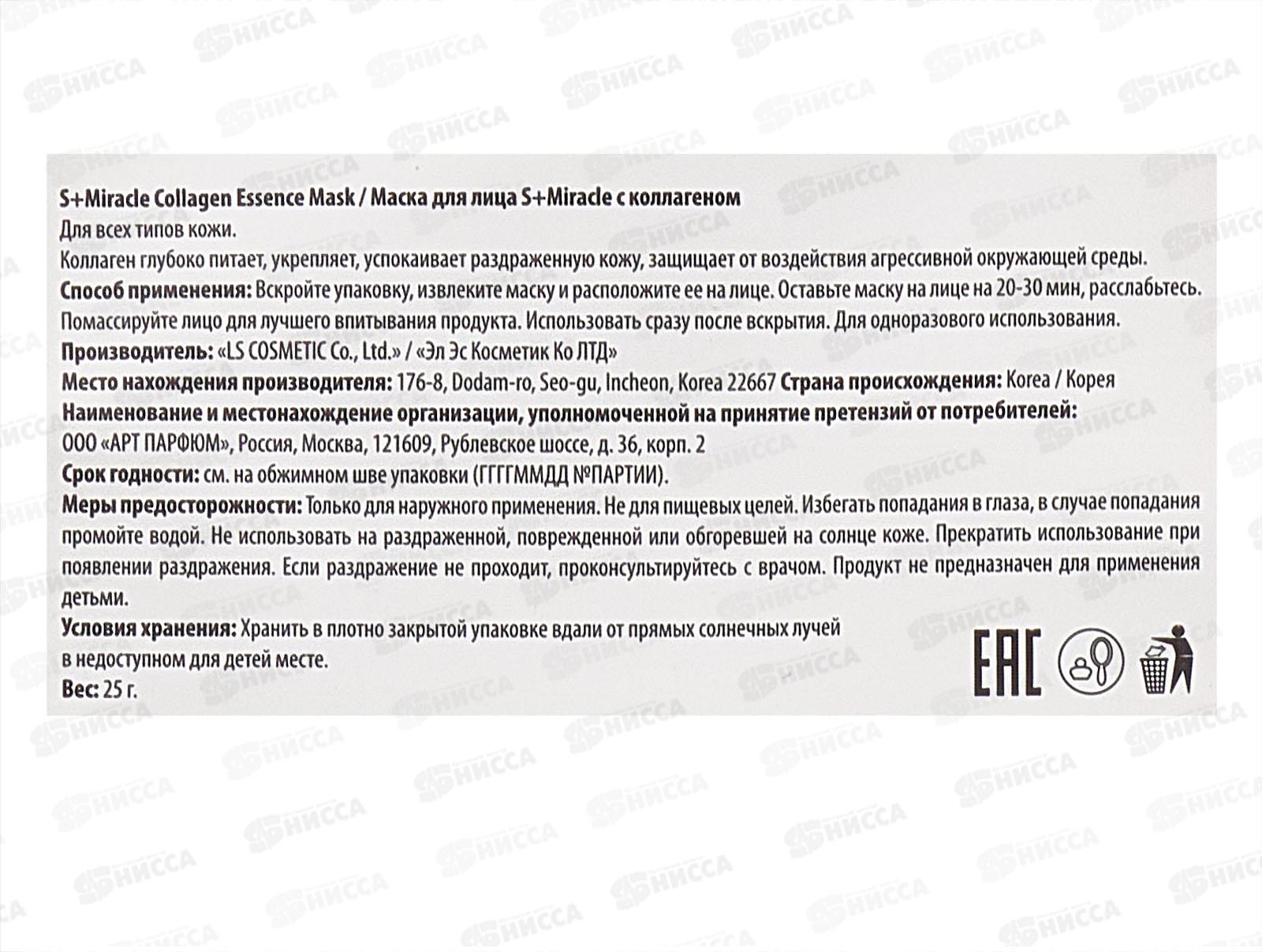 S+Miracle Collagen Essence Mask / Маска для лица S+Miracle с коллагеном
Для всех типов кожи.
Коллаген глубоко питает, укрепляет, успокаивает раздраженную кожу, защищает от воздействия агрессивной окружающей среды.
Способ применения: Вскройте упаковку, извлеките маску и расположите ее на лице. Оставьте маску на лице на 20-30 мин, расслабьтесь. Помассируйте лицо для лучшего впитывания продукта. Использовать сразу после вскрытия. Для одноразового использования.
Производитель: «LS COSMETIC Co., Ltd.» / «Эл Эс Косметик Ко ЛТД»
Место нахождения производителя: 176-8, Dodam-ro, Seo-gu, Incheon, Korea 22667 Страна происхождения: Korea / Корея
Наименование и местонахождение организации, уполномоченной на принятие претензий от потребителей:
ООО «АРТ ПАРФЮМ», Россия, Москва, 121609, Рублевское шоссе, д. 36, корп. 2
Срок годности: см. на обжимном шве упаковки (ГГГГММДД №ПАРТИИ).
Меры предосторожности: Только для наружного применения. Не для пищевых целей. Избегать попадания в глаза, в случае попадания промойте водой. Не использовать на раздраженной, поврежденной или обгоревшей на солнце коже. Прекратить использование при появлении раздражения. Если раздражение не проходит, проконсультируйтесь с врачом. Продукт не предназначен для применения детьми.
Условия хранения: Хранить в плотно закрытой упаковке вдали от прямых солнечных лучей в недоступном для детей месте.
Вес: 25 г.
EAC
НИССА